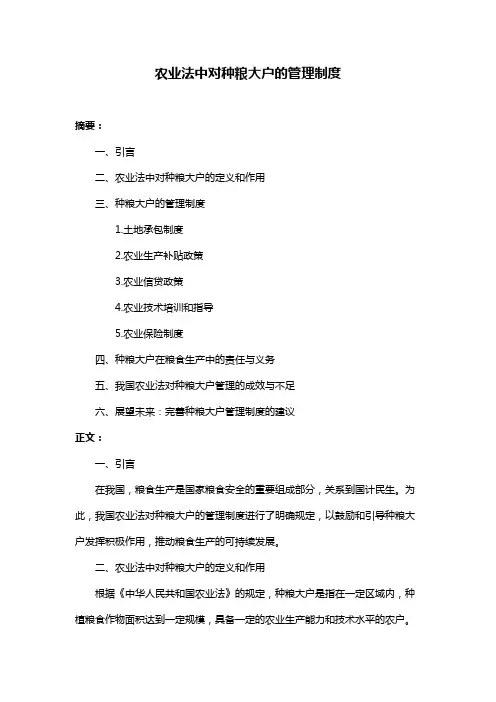 农业法中对种粮大户的管理制度

摘要：

一、引言

二、农业法中对种粮大户的定义和作用

三、种粮大户的管理制度

1.土地承包制度

2.农业生产补贴政策

3.农业信贷政策

4.农业技术培训和指导

5.农业保险制度

四、种粮大户在粮食生产中的责任与义务

五、我国农业法对种粮大户管理的成效与不足

六、展望未来：完善种粮大户管理制度的建议

正文：

一、引言

在我国，粮食生产是国家粮食安全的重要组成部分，关系到国计民生。为此，我国农业法对种粮大户的管理制度进行了明确规定，以鼓励和引导种粮大户发挥积极作用，推动粮食生产的可持续发展。

二、农业法中对种粮大户的定义和作用

根据《中华人民共和国农业法》的规定，种粮大户是指在一定区域内，种植粮食作物面积达到一定规模，具备一定的农业生产能力和技术水平的农户。